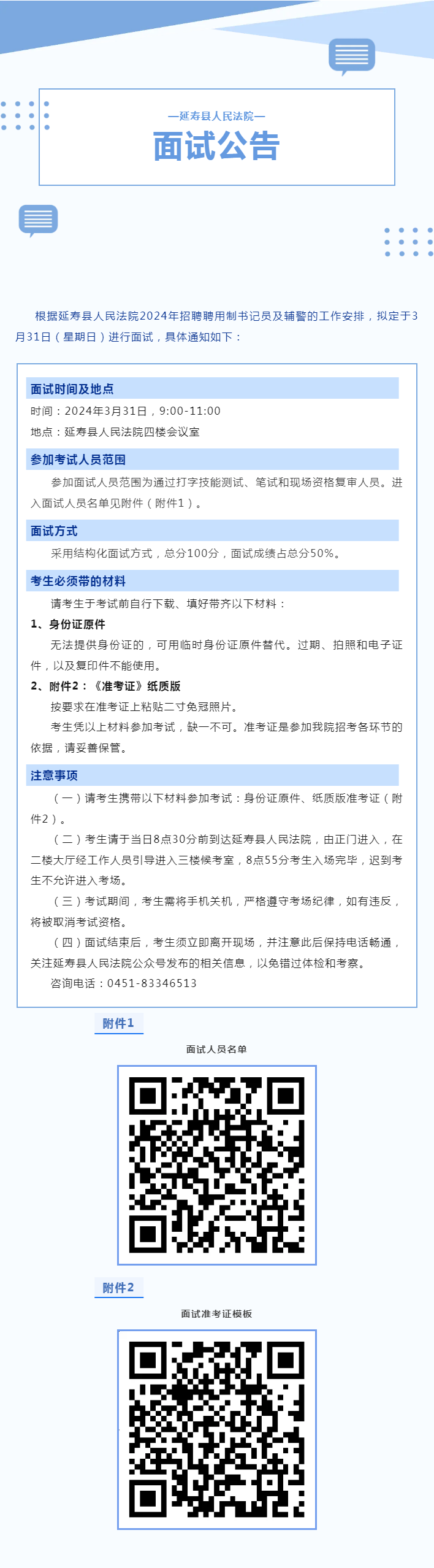 —延寿县人民法院—
面试公告

根据延寿县人民法院2024年招聘聘用制书记员及辅警的工作安排，拟定于3月31日（星期日）进行面试，具体通知如下：

面试时间及地点
时间：2024年3月31日，9:00-11:00
地点：延寿县人民法院四楼会议室

参加考试人员范围
参加面试人员范围为通过打字技能测试、笔试和现场资格复审人员。进入面试人员名单见附件（附件1）。

面试方式
采用结构化面试方式，总分100分，面试成绩占总分50%。

考生必须带的材料
请考生于考试前自行下载、填好带齐以下材料：
1、身份证原件
无法提供身份证的，可用临时身份证原件替代。过期、拍照和电子证件，以及复印件不能使用。
2、附件2：《准考证》纸质版
按要求在准考证上粘贴二寸免冠照片。
考生凭以上材料参加考试，缺一不可。准考证是参加我院招考各环节的依据，请妥善保管。

注意事项
（一）请考生携带以下材料参加考试：身份证原件、纸质版准考证（附件2）。
（二）考生请于当日8点30分前到达延寿县人民法院，由正门进入，在二楼大厅经工作人员引导进入三楼候考室，8点55分考生入场完毕，迟到考生不允许进入考场。
（三）考试期间，考生需将手机关机，严格遵守考场纪律，如有违反，将被取消考试资格。
（四）面试结束后，考生须立即离开现场，并注意此后保持电话畅通，关注延寿县人民法院公众号发布的相关信息，以免错过体检和考察。
咨询电话：0451-83346513

附件1
面试人员名单

附件2
面试准考证模板